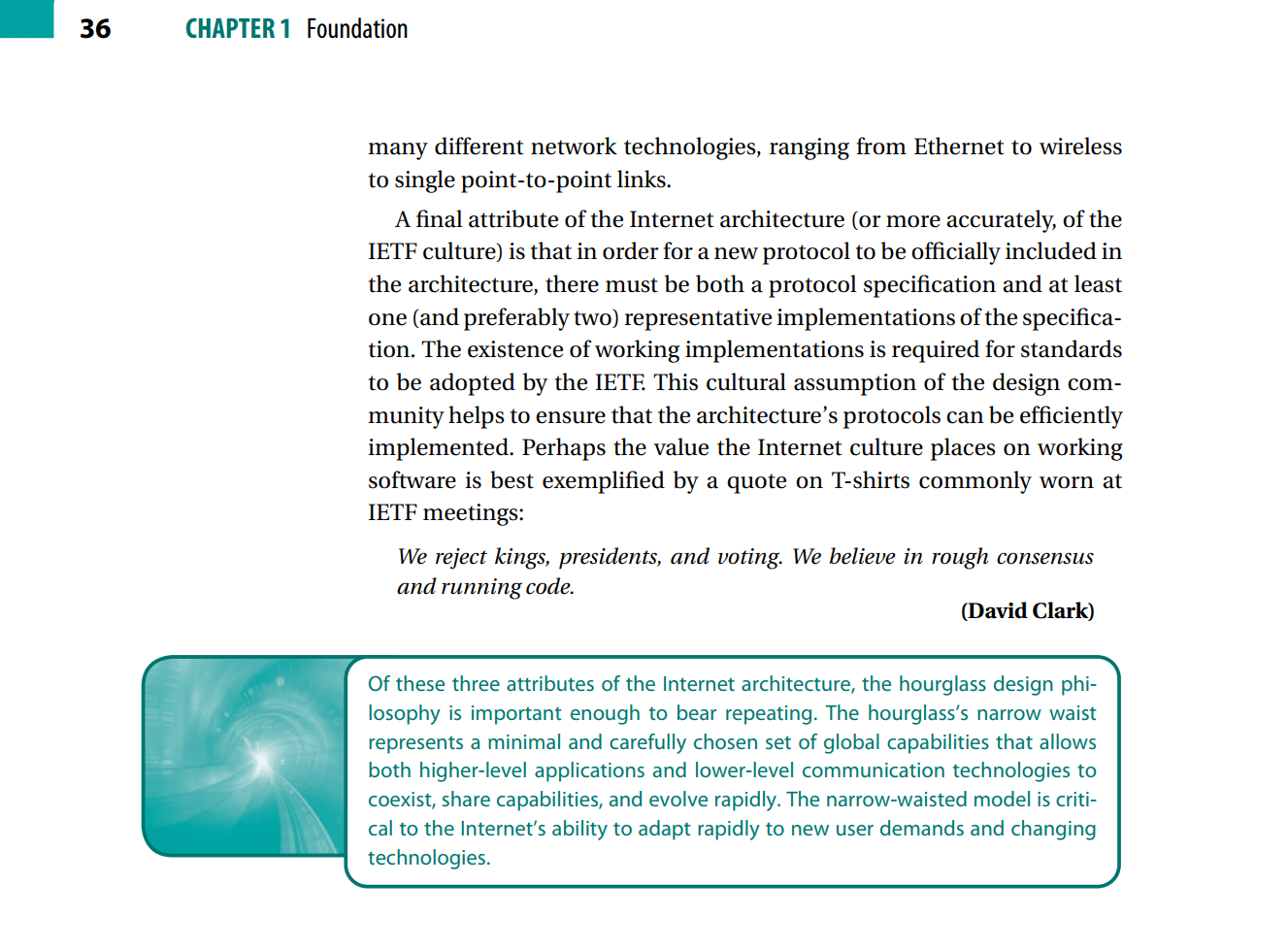 36 CHAPTER 1 Foundation

many different network technologies, ranging from Ethernet to wireless to single point-to-point links.

A final attribute of the Internet architecture (or more accurately, of the IETF culture) is that in order for a new protocol to be officially included in the architecture, there must be both a protocol specification and at least one (and preferably two) representative implementations of the specification. The existence of working implementations is required for standards to be adopted by the IETF. This cultural assumption of the design community helps to ensure that the architecture's protocols can be efficiently implemented. Perhaps the value the Internet culture places on working software is best exemplified by a quote on T-shirts commonly worn at IETF meetings:

We reject kings, presidents, and voting. We believe in rough consensus and running code.

(David Clark)

Of these three attributes of the Internet architecture, the hourglass design philosophy is important enough to bear repeating. The hourglass's narrow waist represents a minimal and carefully chosen set of global capabilities that allows both higher-level applications and lower-level communication technologies to coexist, share capabilities, and evolve rapidly. The narrow-waisted model is critical to the Internet's ability to adapt rapidly to new user demands and changing technologies.